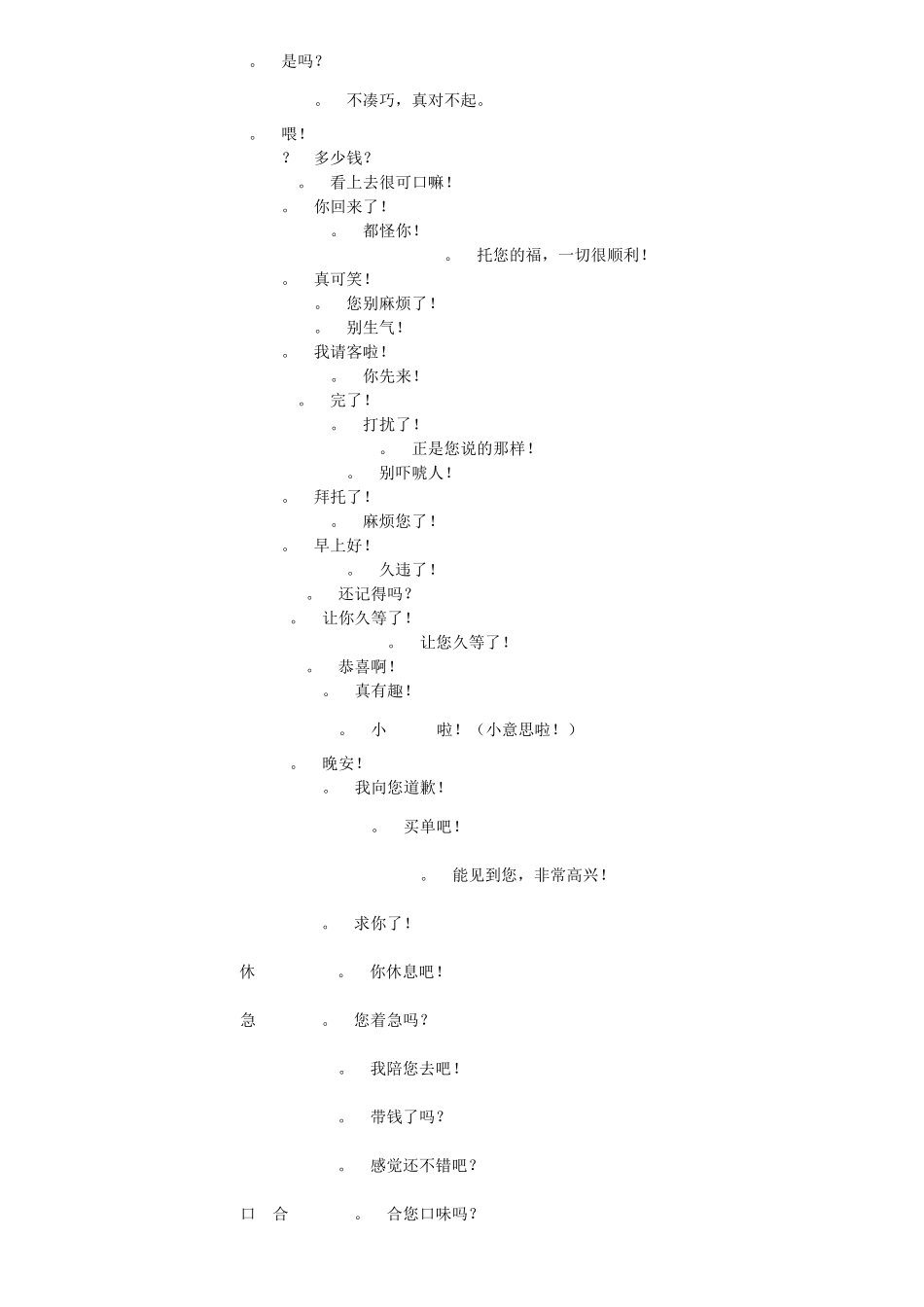 。 是吗？

。 不凑巧，真对不起。

。 喂！
？ 多少钱？
。 看上去很可口嘛！
。 你回来了！
。 都怪你！
。 托您的福，一切很顺利！
。 真可笑！
。 您别麻烦了！
。 别生气！
。 我请客啦！
。 你先来！
。 完了！
。 打扰了！
。 正是您说的那样！
。 别吓唬人！
。 拜托了！
。 麻烦您了！
。 早上好！
。 久违了！
。 还记得吗？
。 让你久等了！
。 让您久等了！
。 恭喜啊！
。 真有趣！

。 小 啦！（小意思啦！）

。 晚安！
。 我向您道歉！

。 买单吧！

。 能见到您，非常高兴！

。 求你了！

休 。 你休息吧！

急 。 您着急吗？

。 我陪您去吧！

。 带钱了吗？

。 感觉还不错吧？

口 合 。 合您口味吗？